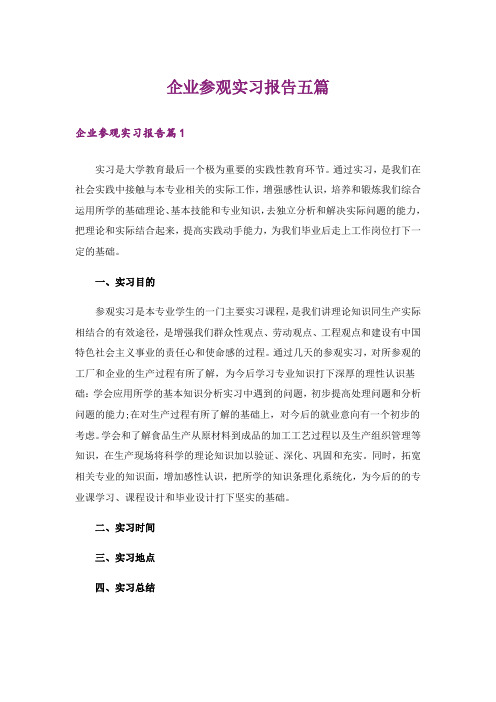 企业参观实习报告五篇

企业参观实习报告篇1

实习是大学教育最后一个极为重要的实践性教育环节。通过实习，是我们在社会实践中接触与本专业相关的实际工作，增强感性认识，培养和锻炼我们综合运用所学的基础理论、基本技能和专业知识，去独立分析和解决实际问题的能力，把理论和实际结合起来，提高实践动手能力，为我们毕业后走上工作岗位打下一定的基础。

一、实习目的

参观实习是本专业学生的一门主要实习课程，是我们讲理论知识同生产实际相结合的有效途径，是增强我们群众性观点、劳动观点、工程观点和建设有中国特色社会主义事业的责任心和使命感的过程。通过几天的参观实习，对所参观的工厂和企业的生产过程有所了解，为今后学习专业知识打下深厚的理性认识基础；学会应用所学的基本知识分析实习中遇到的问题，初步提高处理问题和分析问题的能力；在对生产过程有所了解的基础上，对今后的就业意向有一个初步的考虑。学会和了解食品生产从原材料到成品的加工工艺过程以及生产组织管理等知识，在生产现场将科学的理论知识加以验证、深化、巩固和充实。同时，拓宽相关专业的知识面，增加感性认识，把所学的知识条理化系统化，为今后的的专业课学习、课程设计和毕业设计打下坚实的基础。

二、实习时间

三、实习地点

四、实习总结